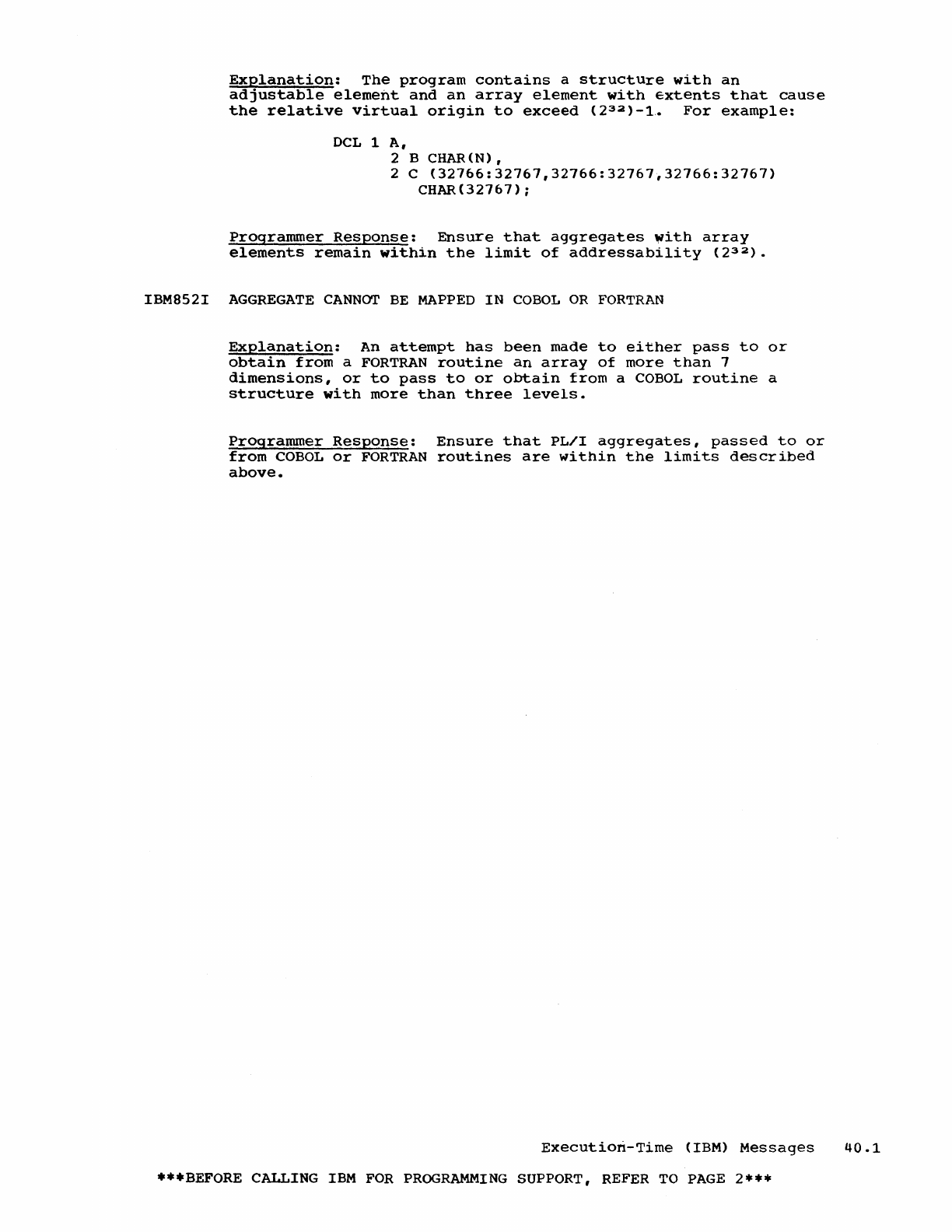 Explanation: The program contains a structure with an adjustable element and an array element with extents that cause the relative virtual origin to exceed $(2^{32})-1$. For example:

DCL 1 A,
2 B CHAR(N),
2 C (32766:32767,32766:32767,32766:32767)
CHAR(32767);

Programmer Response: Ensure that aggregates with array elements remain within the limit of addressability $(2^{32})$.

IBM852I AGGREGATE CANNOT BE MAPPED IN COBOL OR FORTRAN

Explanation: An attempt has been made to either pass to or obtain from a FORTRAN routine an array of more than 7 dimensions, or to pass to or obtain from a COBOL routine a structure with more than three levels.

Programmer Response: Ensure that PL/I aggregates, passed to or from COBOL or FORTRAN routines are within the limits described above.

Execution-Time (IBM) Messages 40.1

***BEFORE CALLING IBM FOR PROGRAMMING SUPPORT, REFER TO PAGE 2***